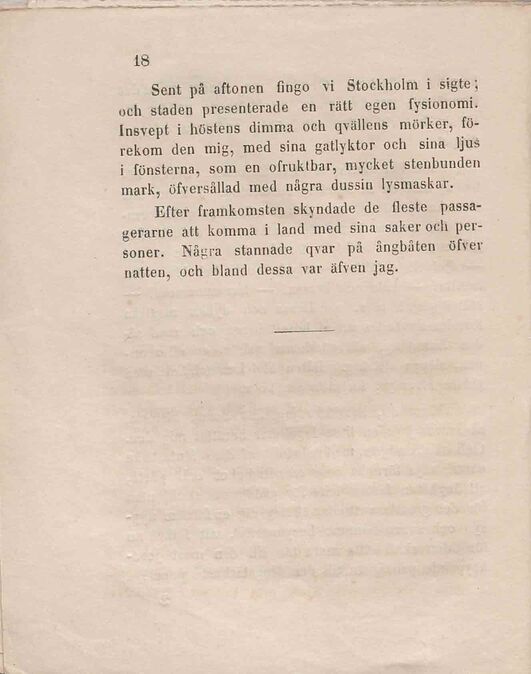 18

Sent på aftonen fingo vi Stockholm i sigte; och staden presenterade en rätt egen fysionomi. Insvept i höstens dimma och qvällens mörker, förekom den mig, med sina gatlyktor och sina ljus i fönsterna, som en ofruktbar, mycket stenbunden mark, öfversållad med några dussin lysmaskar.

Efter framkomsten skyndade de fleste passagerarne att komma i land med sina saker och personer. Några stannade qvar på ångbåten öfver natten, och bland dessa var äfven jag.